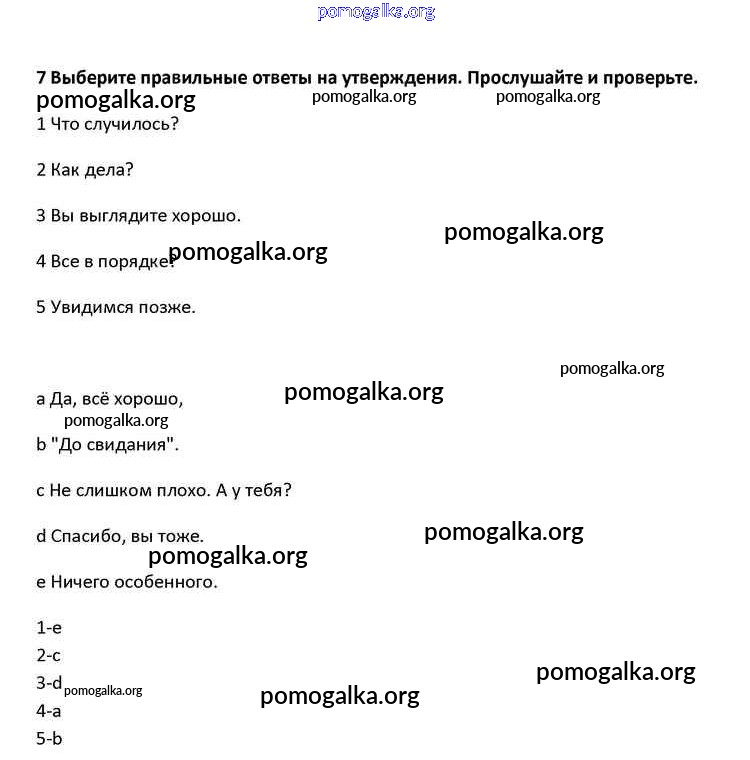 pomogalka.org

7 Выберите правильные ответы на утверждения. Прослушайте и проверьте.
pomogalka.org pomogalka.org pomogalka.org

1 Что случилось?

2 Как дела?

3 Вы выглядите хорошо.

pomogalka.org

4 Все в порядке? pomogalka.org

5 Увидимся позже.

pomogalka.org

a Да, всё хорошо, pomogalka.org

pomogalka.org

b "До свидания".

c Не слишком плохо. А у тебя?

d Спасибо, вы тоже. pomogalka.org

pomogalka.org

e Ничего особенного.

1-e
2-c
3-d pomogalka.org
pomogalka.org
pomogalka.org
4-a
5-b